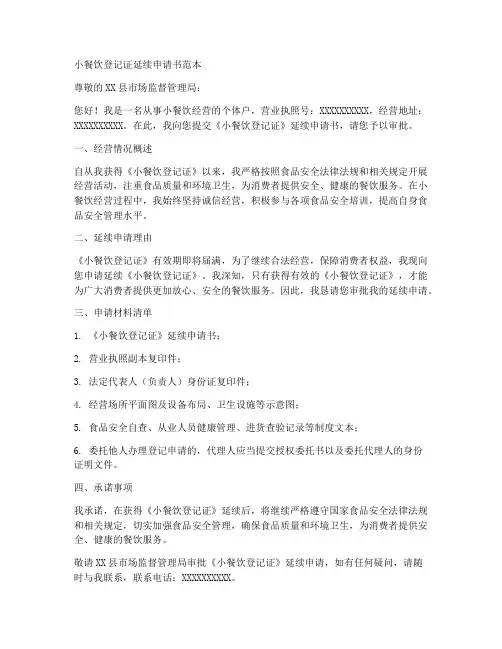 小餐饮登记证延续申请书范本

尊敬的XX县市场监督管理局：

您好！我是一名从事小餐饮经营的个体户，营业执照号：XXXXXXXXXX，经营地址：XXXXXXXXXX。在此，我向您提交《小餐饮登记证》延续申请书，请您予以审批。

一、经营情况概述

自从我获得《小餐饮登记证》以来，我严格按照食品安全法律法规和相关规定开展经营活动，注重食品质量和环境卫生，为消费者提供安全、健康的餐饮服务。在小餐饮经营过程中，我始终坚持诚信经营，积极参与各项食品安全培训，提高自身食品安全管理水平。

二、延续申请理由

《小餐饮登记证》有效期即将届满，为了继续合法经营，保障消费者权益，我现向您申请延续《小餐饮登记证》。我深知，只有获得有效的《小餐饮登记证》，才能为广大消费者提供更加放心、安全的餐饮服务。因此，我恳请您审批我的延续申请。

三、申请材料清单

1. 《小餐饮登记证》延续申请书；

2. 营业执照副本复印件；

3. 法定代表人（负责人）身份证复印件；

4. 经营场所平面图及设备布局、卫生设施等示意图；

5. 食品安全自查、从业人员健康管理、进货查验记录等制度文本；

6. 委托他人办理登记申请的，代理人应当提交授权委托书以及委托代理人的身份证明文件。

四、承诺事项

我承诺，在获得《小餐饮登记证》延续后，将继续严格遵守国家食品安全法律法规和相关规定，切实加强食品安全管理，确保食品质量和环境卫生，为消费者提供安全、健康的餐饮服务。

敬请XX县市场监督管理局审批《小餐饮登记证》延续申请，如有任何疑问，请随时与我联系，联系电话：XXXXXXXXXX。